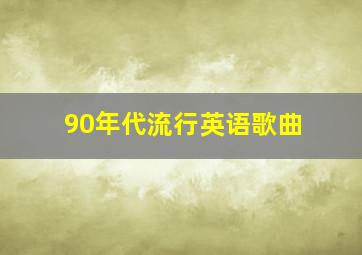 90年代流行英语歌曲